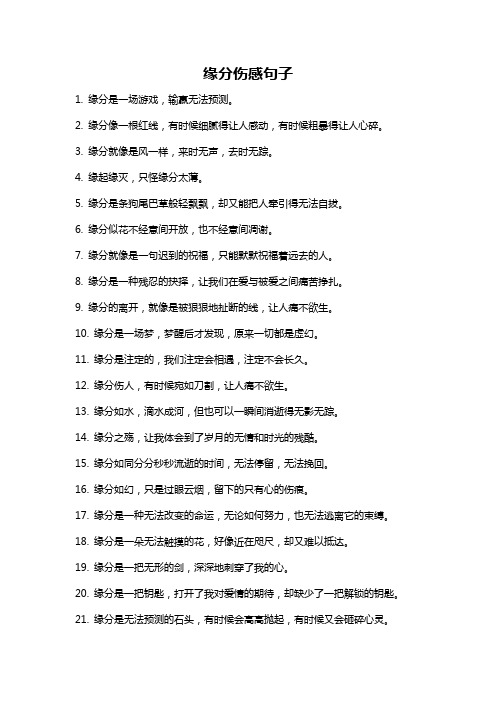 缘分伤感句子

1. 缘分是一场游戏，输赢无法预测。

2. 缘分像一根红线，有时候细腻得让人感动，有时候粗暴得让人心碎。

3. 缘分就像是风一样，来时无声，去时无踪。

4. 缘起缘灭，只怪缘分太薄。

5. 缘分是条狗尾巴草般轻飘飘，却又能把人牵引得无法自拔。

6. 缘分似花不经意间开放，也不经意间凋谢。

7. 缘分就像是一句迟到的祝福，只能默默祝福着远去的人。

8. 缘分是一种残忍的抉择，让我们在爱与被爱之间痛苦挣扎。

9. 缘分的离开，就像是被狠狠地扯断的线，让人痛不欲生。

10. 缘分是一场梦，梦醒后才发现，原来一切都是虚幻。

11. 缘分是注定的，我们注定会相遇，注定不会长久。

12. 缘分伤人，有时候宛如刀割，让人痛不欲生。

13. 缘分如水，滴水成河，但也可以一瞬间消逝得无影无踪。

14. 缘分之殇，让我体会到了岁月的无情和时光的残酷。

15. 缘分如同分分秒秒流逝的时间，无法停留，无法挽回。

16. 缘分如幻，只是过眼云烟，留下的只有心的伤痕。

17. 缘分是一种无法改变的命运，无论如何努力，也无法逃离它的束缚。

18. 缘分是一朵无法触摸的花，好像近在咫尺，却又难以抵达。

19. 缘分是一把无形的剑，深深地刺穿了我的心。

20. 缘分是一把钥匙，打开了我对爱情的期待，却缺少了一把解锁的钥匙。

21. 缘分是无法预测的石头，有时候会高高抛起，有时候又会砸碎心灵。